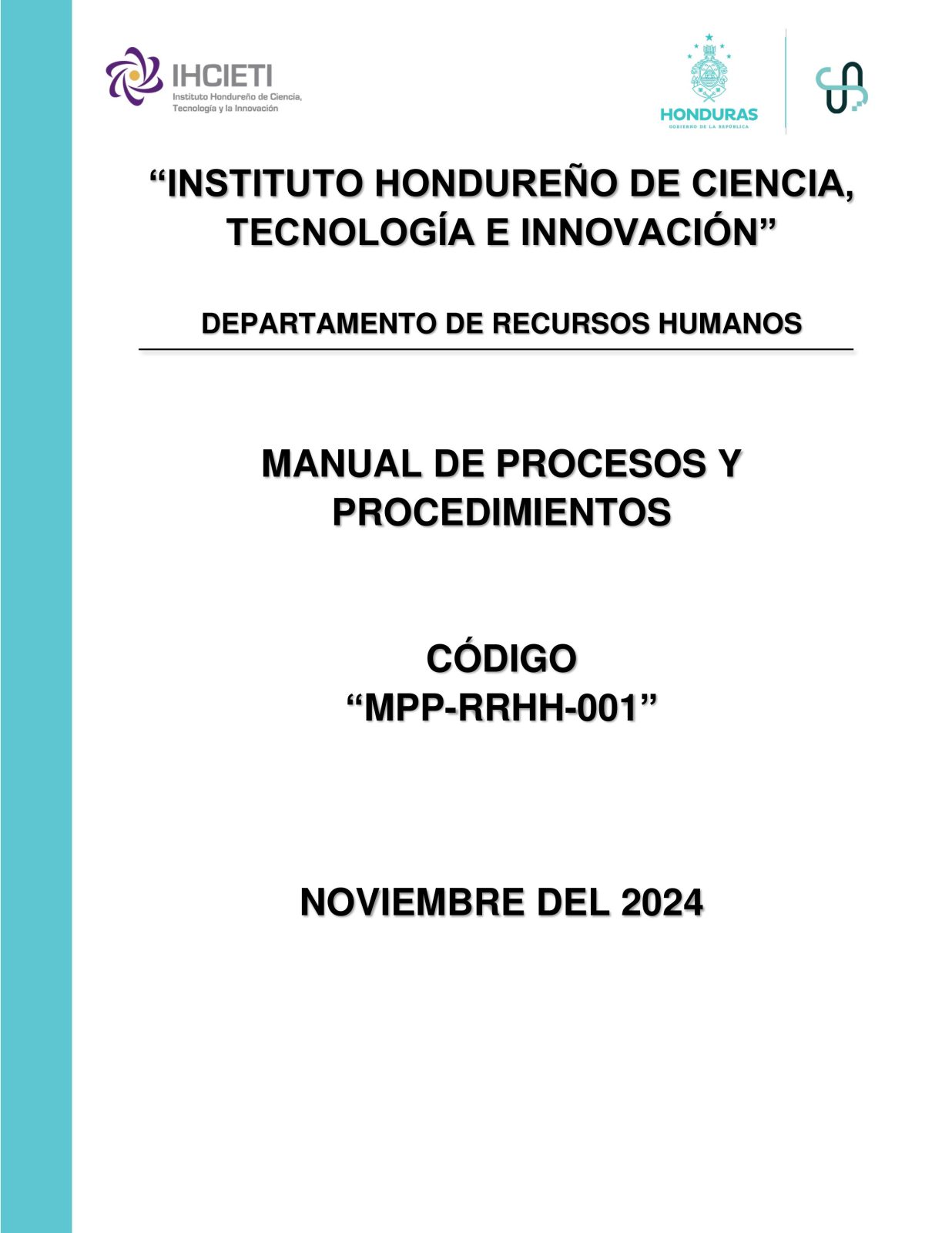 IHCIETI
Instituto Hondureño de Ciencia, Tecnología y la Innovación

HONDURAS
GOBIERNO DE LA REPÚBLICA

“INSTITUTO HONDUREÑO DE CIENCIA, TECNOLOGÍA E INNOVACIÓN”

DEPARTAMENTO DE RECURSOS HUMANOS

MANUAL DE PROCESOS Y PROCEDIMIENTOS

CÓDIGO
“MPP-RRHH-001”

NOVIEMBRE DEL 2024